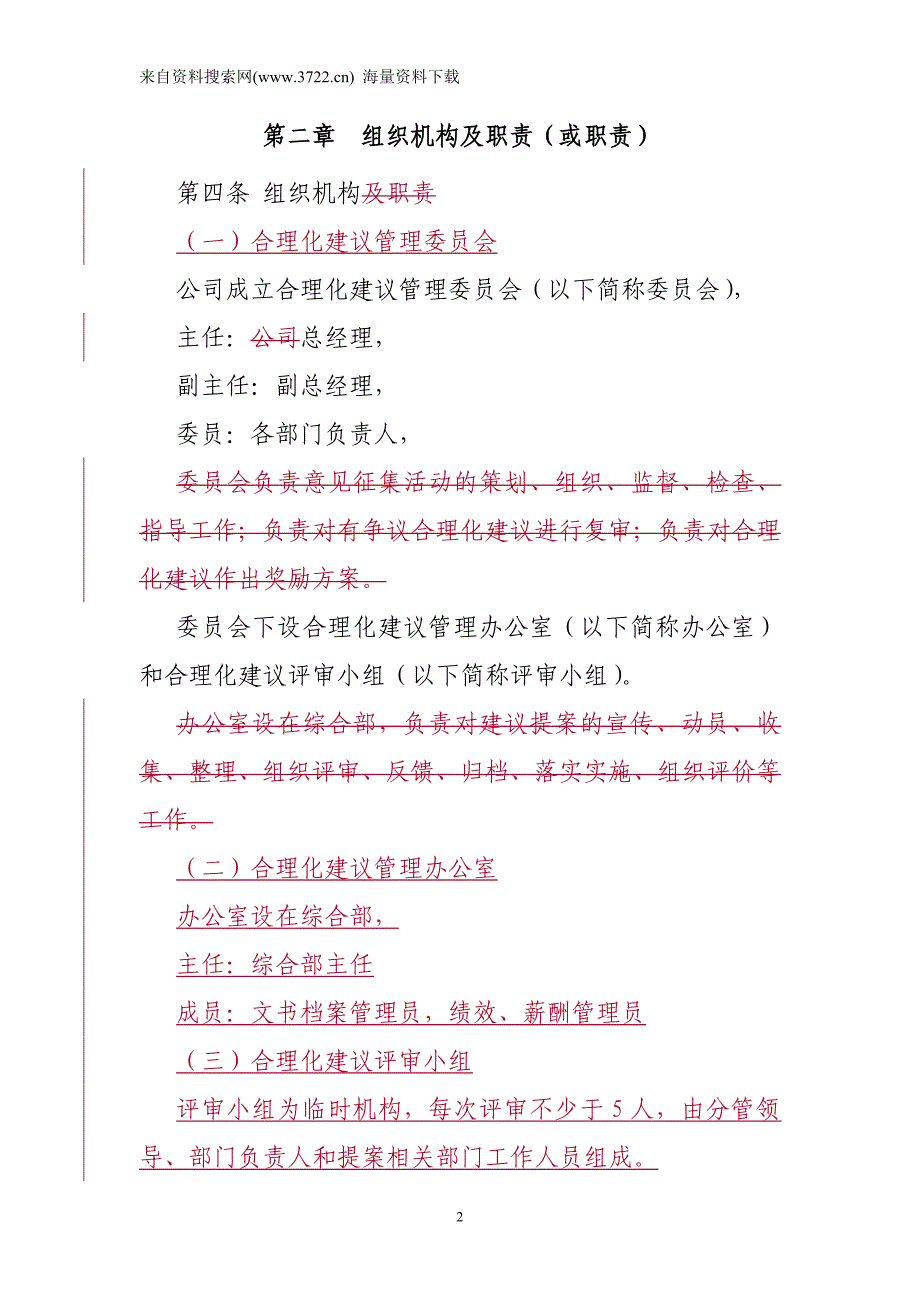 来自资料搜索网(www.3722.cn) 海量资料下载

第二章　组织机构及职责（或职责）

第四条 组织机构及职责

（一）合理化建议管理委员会

公司成立合理化建议管理委员会（以下简称委员会），

主任：公司总经理，

副主任：副总经理，

委员：各部门负责人，

委员会负责意见征集活动的策划、组织、监督、检查、指导工作；负责对有争议合理化建议进行复审；负责对合理化建议作出奖励方案。

委员会下设合理化建议管理办公室（以下简称办公室）和合理化建议评审小组（以下简称评审小组）。

办公室设在综合部，负责对建议提案的宣传、动员、收集、整理、组织评审、反馈、归档、落实实施、组织评价等工作。

（二）合理化建议管理办公室

办公室设在综合部，

主任：综合部主任

成员：文书档案管理员，绩效、薪酬管理员

（三）合理化建议评审小组

评审小组为临时机构，每次评审不少于 5 人，由分管领导、部门负责人和提案相关部门工作人员组成。

2